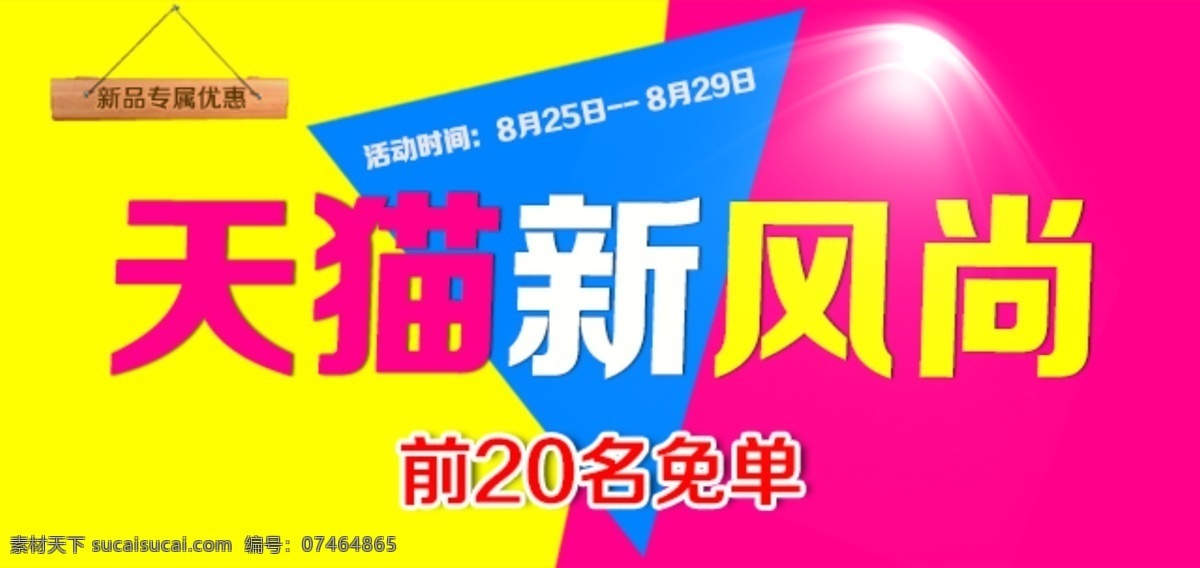 新品专属优惠

活动时间：8月25日-- 8月29日

天猫新风尚

前20名免单

素材天下 sucaisucai.com 编号：07464865